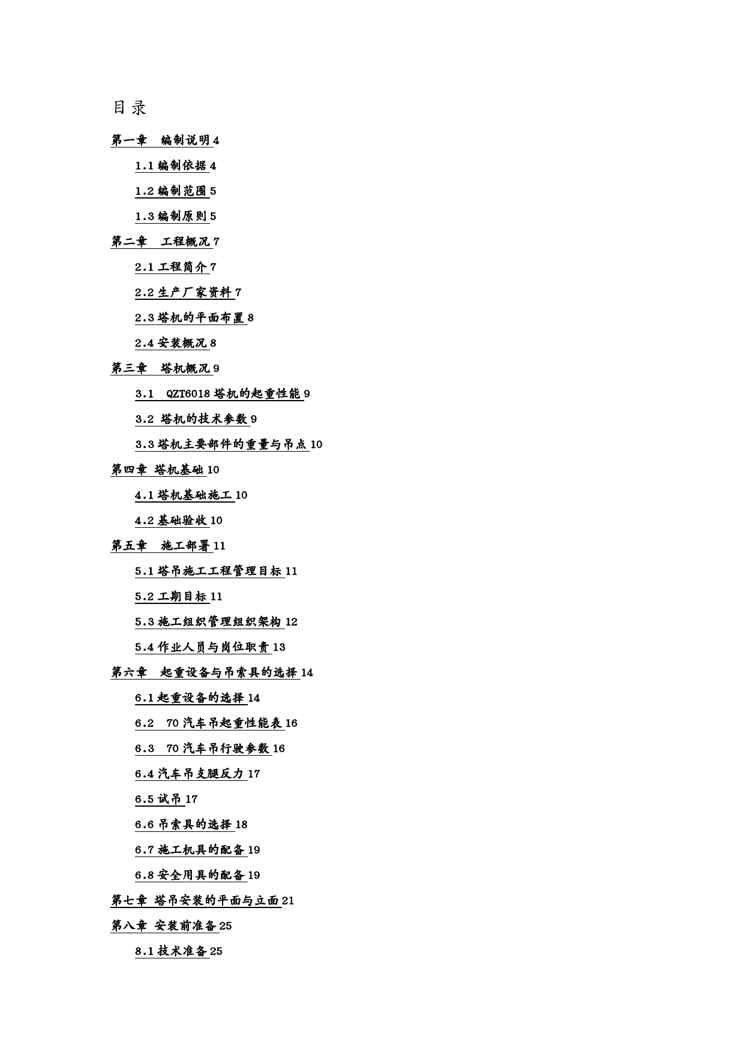 目录

第一章 编制说明 4

1.1 编制依据 4

1.2 编制范围 5

1.3 编制原则 5

第二章 工程概况 7

2.1 工程简介 7

2.2 生产厂家资料 7

2.3 塔机的平面布置 8

2.4 安装概况 8

第三章 塔机概况 9

3.1 QZT6018 塔机的起重性能 9

3.2 塔机的技术参数 9

3.3 塔机主要部件的重量与吊点 10

第四章 塔机基础 10

4.1 塔机基础施工 10

4.2 基础验收 10

第五章 施工部署 11

5.1 塔吊施工工程管理目标 11

5.2 工期目标 11

5.3 施工组织管理组织架构 12

5.4 作业人员与岗位职责 13

第六章 起重设备与吊索具的选择 14

6.1 起重设备的选择 14

6.2 70 汽车吊起重性能表 16

6.3 70 汽车吊行驶参数 16

6.4 汽车吊支腿反力 17

6.5 试吊 17

6.6 吊索具的选择 18

6.7 施工机具的配备 19

6.8 安全用具的配备 19

第七章 塔吊安装的平面与立面 21

第八章 安装前准备 25

8.1 技术准备 25